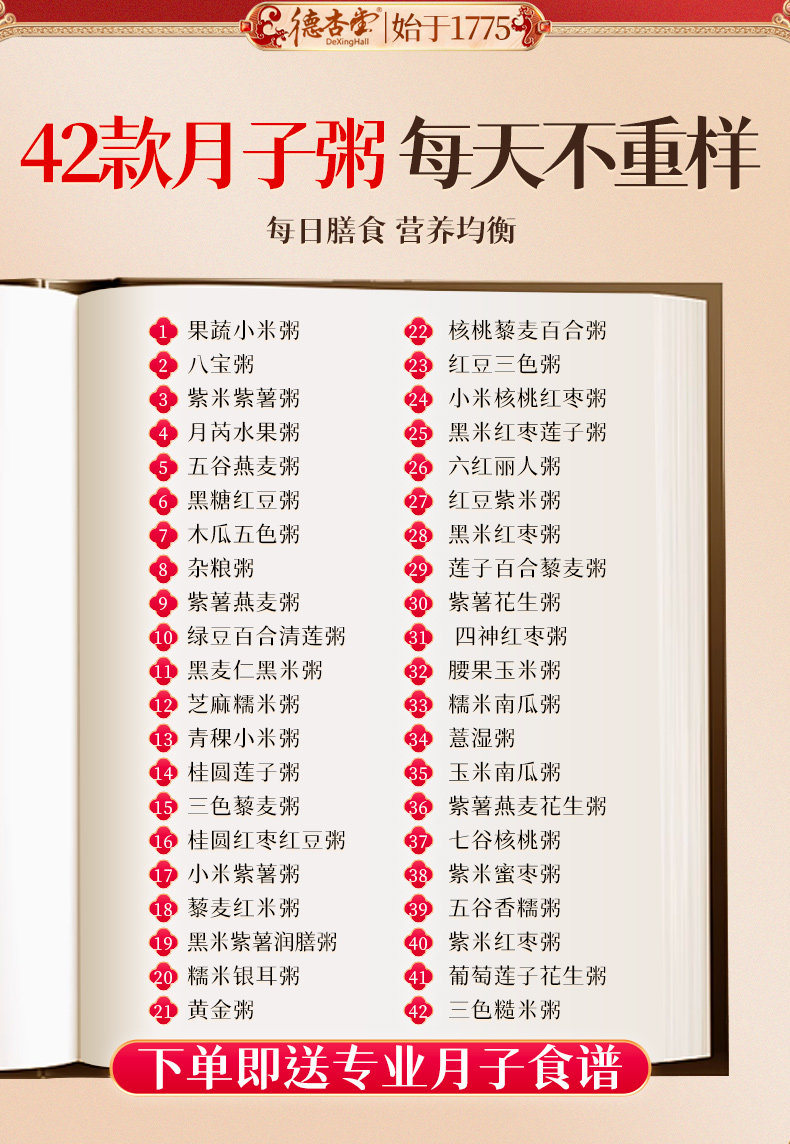 德杏堂 DeXingHall 始于1775

42款月子粥 每天不重样

每日膳食 营养均衡

1 果蔬小米粥
2 八宝粥
3 紫米紫薯粥
4 月芮水果粥
5 五谷燕麦粥
6 黑糖红豆粥
7 木瓜五色粥
8 杂粮粥
9 紫薯燕麦粥
10 绿豆百合清莲粥
11 黑麦仁黑米粥
12 芝麻糯米粥
13 青稞小米粥
14 桂圆莲子粥
15 三色藜麦粥
16 桂圆红枣红豆粥
17 小米紫薯粥
18 藜麦红米粥
19 黑米紫薯润膳粥
20 糯米银耳粥
21 黄金粥

22 核桃藜麦百合粥
23 红豆三色粥
24 小米核桃红枣粥
25 黑米红枣莲子粥
26 六红丽人粥
27 红豆紫米粥
28 黑米红枣粥
29 莲子百合藜麦粥
30 紫薯花生粥
31 四神红枣粥
32 腰果玉米粥
33 糯米南瓜粥
34 薏湿粥
35 玉米南瓜粥
36 紫薯燕麦花生粥
37 七谷核桃粥
38 紫米蜜枣粥
39 五谷香糯粥
40 紫米红枣粥
41 葡萄莲子花生粥
42 三色糙米粥

下单即送专业月子食谱